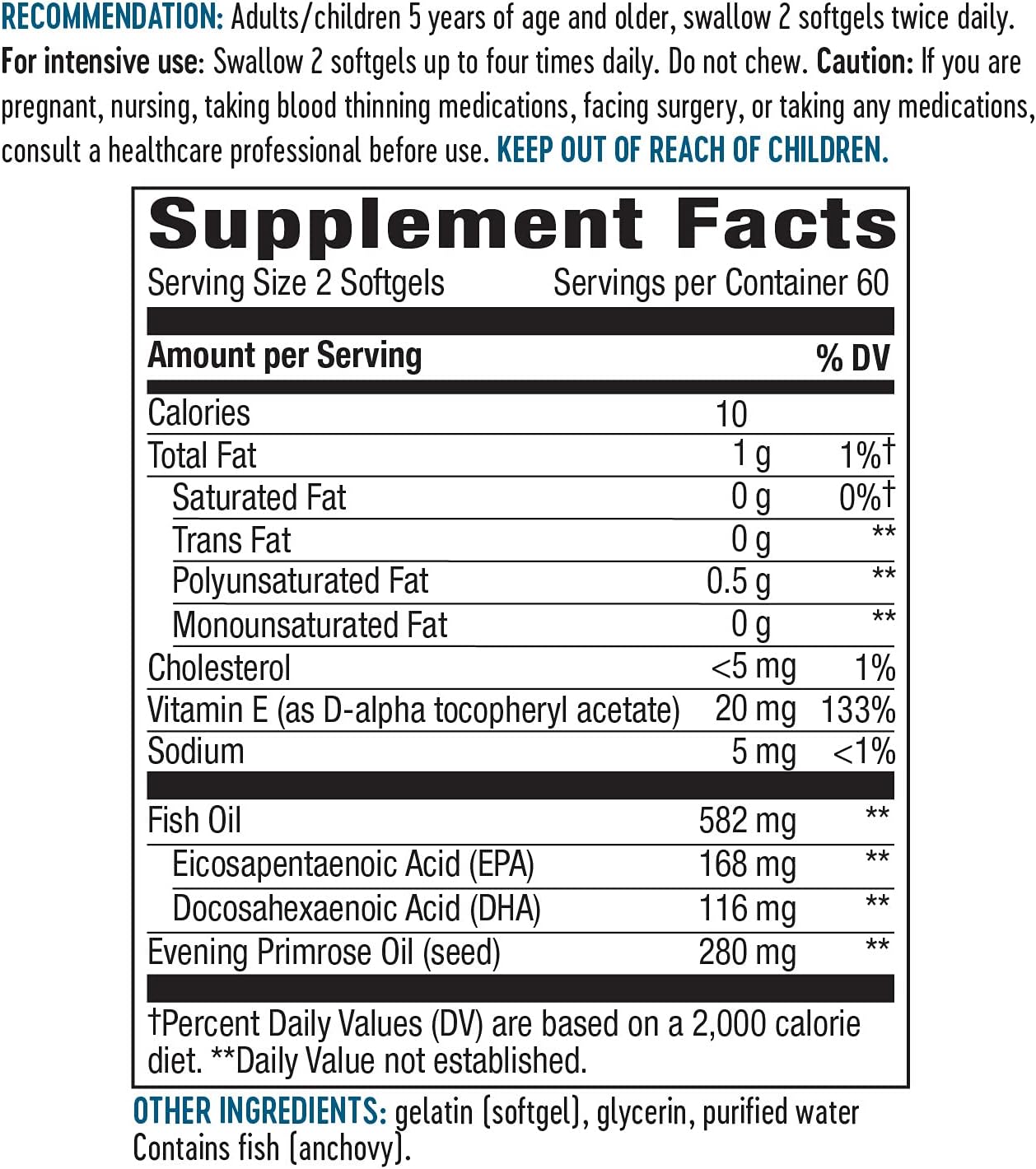 RECOMMENDATION: Adults/children 5 years of age and older, swallow 2 softgels twice daily. For intensive use: Swallow 2 softgels up to four times daily. Do not chew. Caution: If you are pregnant, nursing, taking blood thinning medications, facing surgery, or taking any medications, consult a healthcare professional before use. KEEP OUT OF REACH OF CHILDREN.

Supplement Facts
Serving Size 2 Softgels Servings per Container 60

| Amount per Serving | | % DV |
|---|---|---|
| Calories | 10 | |
| Total Fat | 1 g | 1%† |
| Saturated Fat | 0 g | 0%† |
| Trans Fat | 0 g | ** |
| Polyunsaturated Fat | 0.5 g | ** |
| Monounsaturated Fat | 0 g | ** |
| Cholesterol | <5 mg | 1% |
| Vitamin E (as D-alpha tocopheryl acetate) | 20 mg | 133% |
| Sodium | 5 mg | <1% |
| Fish Oil | 582 mg | ** |
| Eicosapentaenoic Acid (EPA) | 168 mg | ** |
| Docosahexaenoic Acid (DHA) | 116 mg | ** |
| Evening Primrose Oil (seed) | 280 mg | ** |

†Percent Daily Values (DV) are based on a 2,000 calorie diet. **Daily Value not established.

OTHER INGREDIENTS: gelatin (softgel), glycerin, purified water
Contains fish (anchovy).